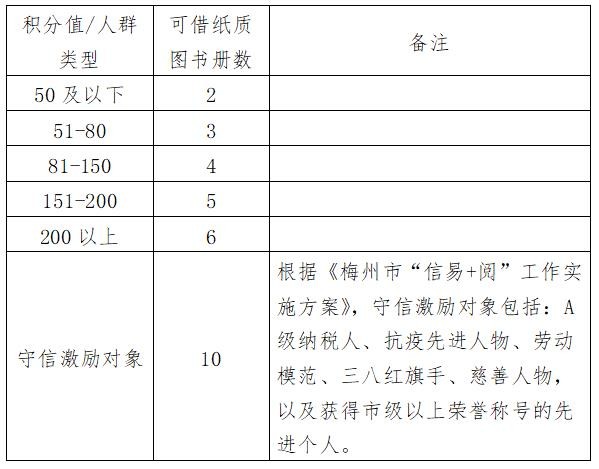 | 积分值/人群类型 | 可借纸质图书册数 | 备注 |
|---|---|---|
| 50 及以下 | 2 | |
| 51-80 | 3 | |
| 81-150 | 4 | |
| 151-200 | 5 | |
| 200 以上 | 6 | |
| 守信激励对象 | 10 | 根据《梅州市“信易+阅”工作实施方案》，守信激励对象包括：A级纳税人、抗疫先进人物、劳动模范、三八红旗手、慈善人物，以及获得市级以上荣誉称号的先进个人。 |